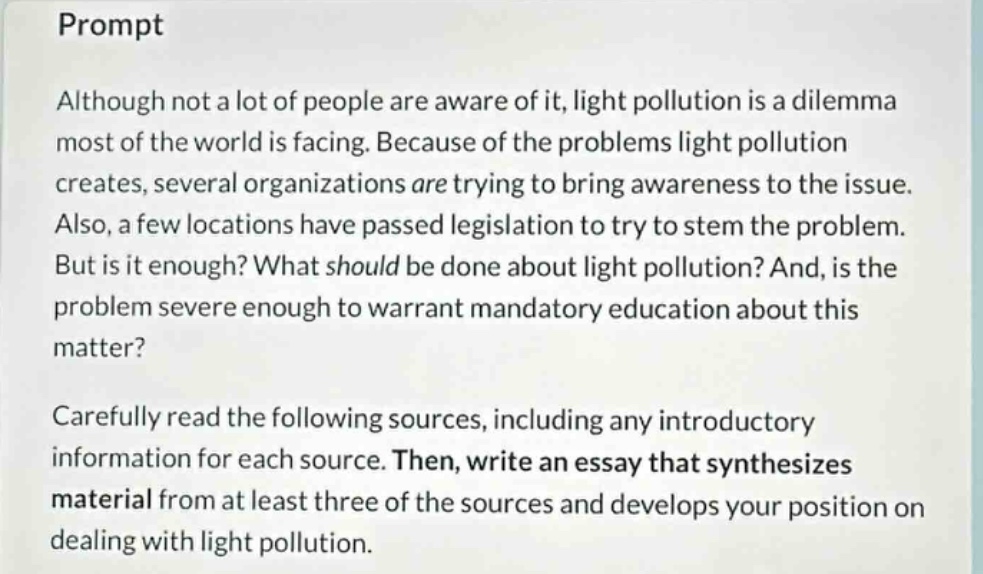 Prompt

Although not a lot of people are aware of it, light pollution is a dilemma most of the world is facing. Because of the problems light pollution creates, several organizations are trying to bring awareness to the issue. Also, a few locations have passed legislation to try to stem the problem. But is it enough? What should be done about light pollution? And, is the problem severe enough to warrant mandatory education about this matter?

Carefully read the following sources, including any introductory information for each source. Then, write an essay that synthesizes material from at least three of the sources and develops your position on dealing with light pollution.